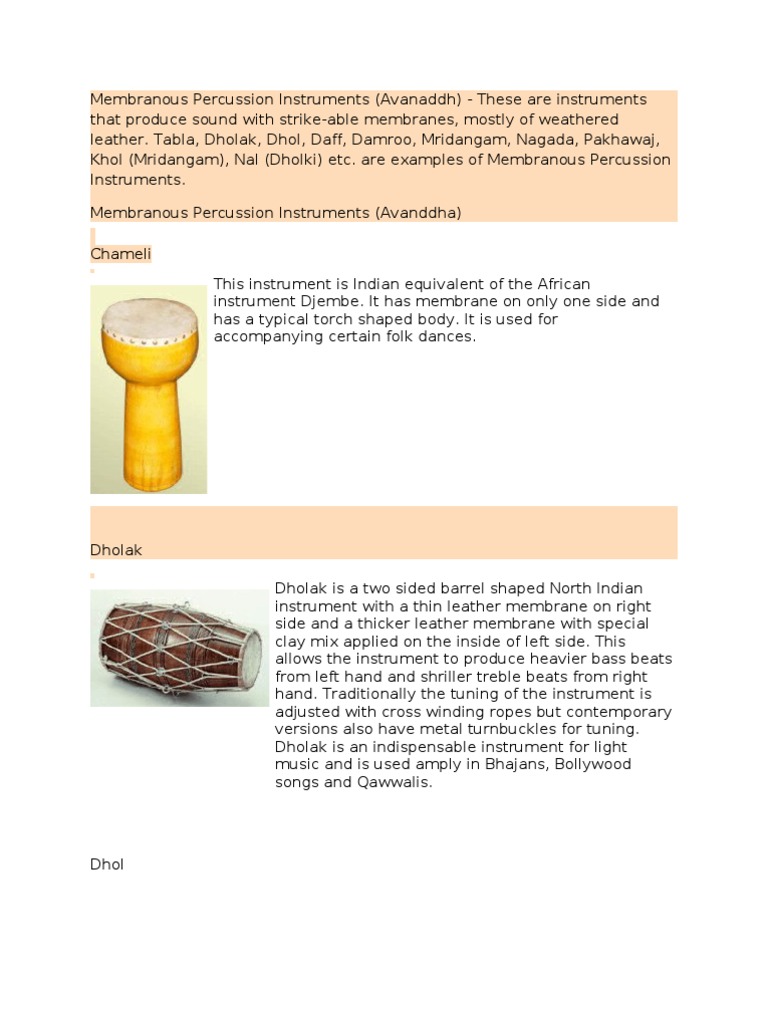 Membranous Percussion Instruments (Avanaddh) - These are instruments that produce sound with strike-able membranes, mostly of weathered leather. Tabla, Dholak, Dhol, Daff, Damroo, Mridangam, Nagada, Pakhawaj, Khol (Mridangam), Nal (Dholki) etc. are examples of Membranous Percussion Instruments.

Membranous Percussion Instruments (Avanddha)

Chameli

This instrument is Indian equivalent of the African instrument Djembe. It has membrane on only one side and has a typical torch shaped body. It is used for accompanying certain folk dances.

Dholak

Dholak is a two sided barrel shaped North Indian instrument with a thin leather membrane on right side and a thicker leather membrane with special clay mix applied on the inside of left side. This allows the instrument to produce heavier bass beats from left hand and shriller treble beats from right hand. Traditionally the tuning of the instrument is adjusted with cross winding ropes but contemporary versions also have metal turnbuckles for tuning. Dholak is an indispensable instrument for light music and is used amply in Bhajans, Bollywood songs and Qawwalis.

Dhol